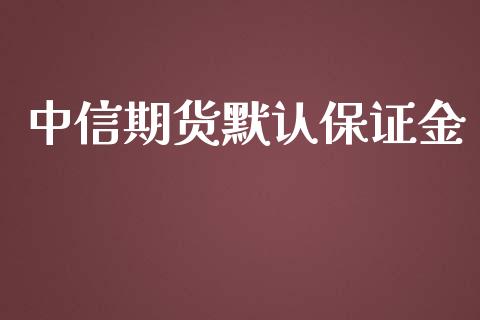 中信期货默认保证金